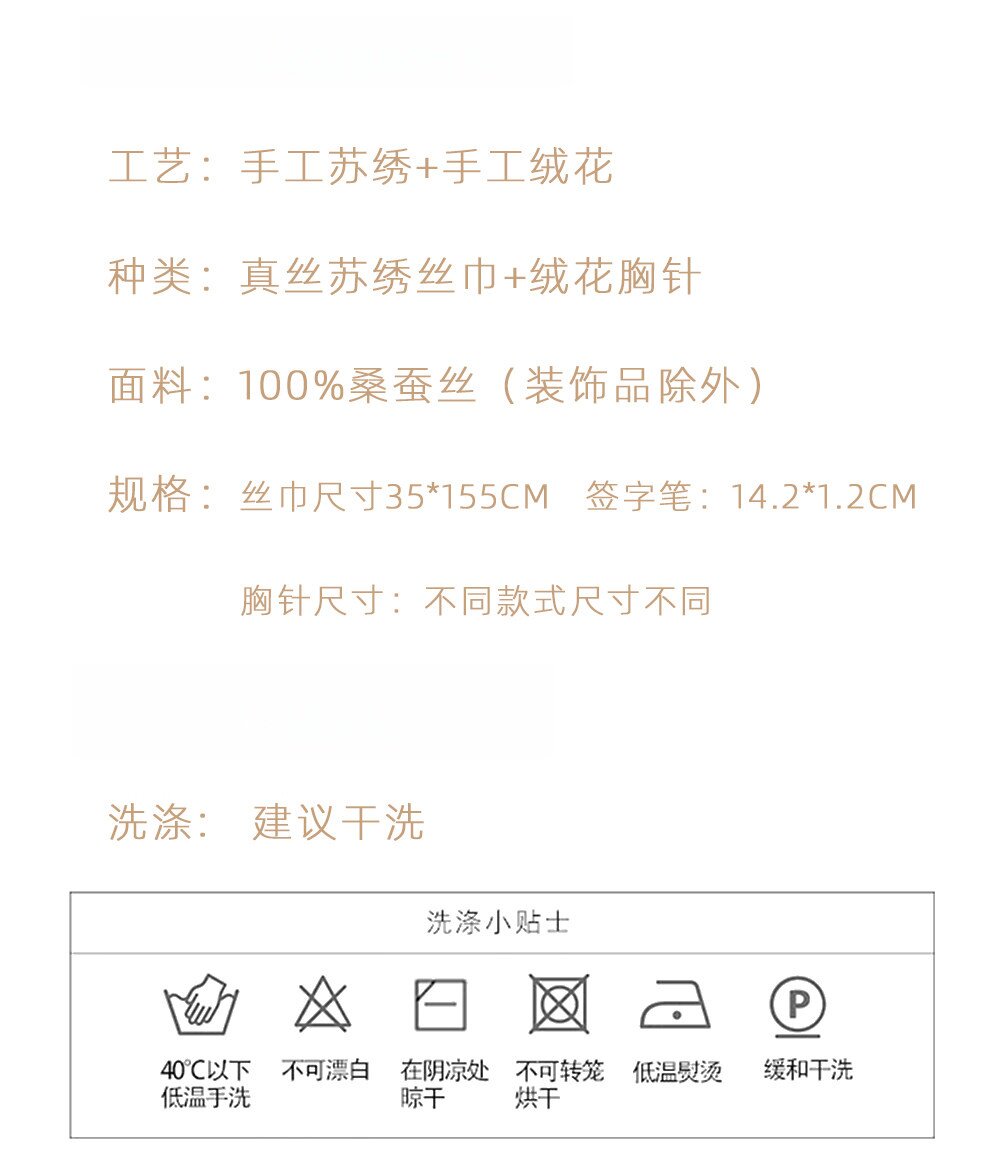 工艺：手工苏绣+手工绒花

种类：真丝苏绣丝巾+绒花胸针

面料：100%桑蚕丝（装饰品除外）

规格：丝巾尺寸35*155CM　签字笔：14.2*1.2CM

胸针尺寸：不同款式尺寸不同

洗涤：建议干洗

洗涤小贴士

40℃以下低温手洗　不可漂白　在阴凉处晾干　不可转笼烘干　低温熨烫　缓和干洗